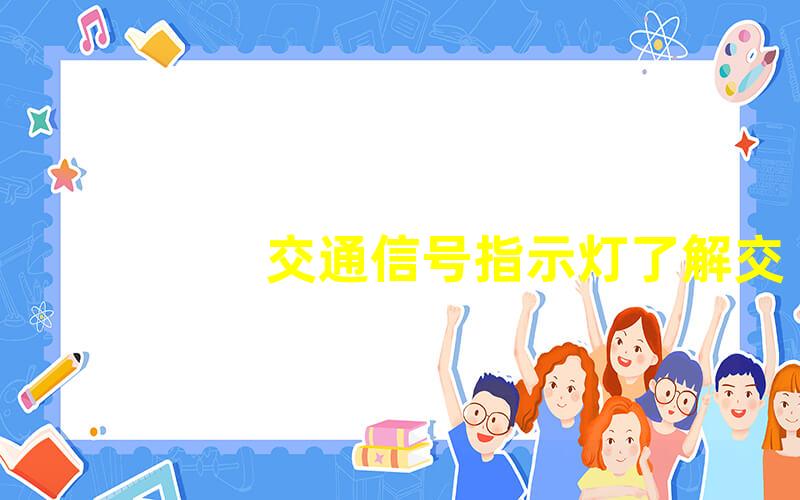 交通信号指示灯了解交